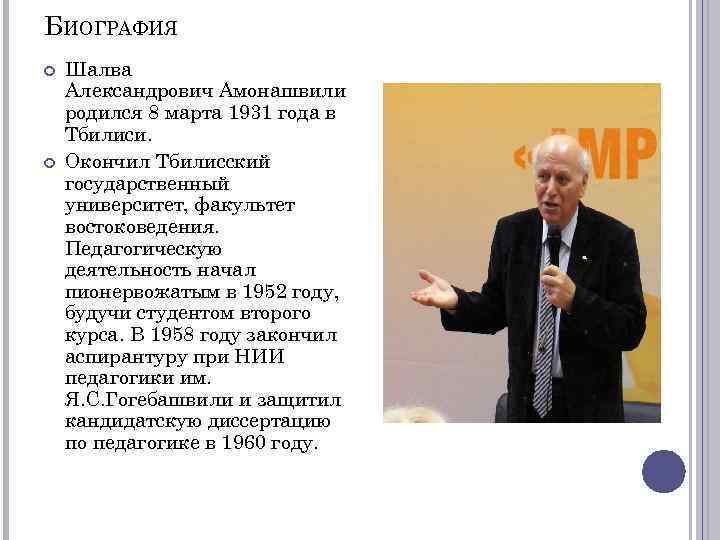 Биография

• Шалва Александрович Амонашвили родился 8 марта 1931 года в Тбилиси.

• Окончил Тбилисский государственный университет, факультет востоковедения. Педагогическую деятельность начал пионервожатым в 1952 году, будучи студентом второго курса. В 1958 году закончил аспирантуру при НИИ педагогики им. Я.С.Гогебашвили и защитил кандидатскую диссертацию по педагогике в 1960 году.